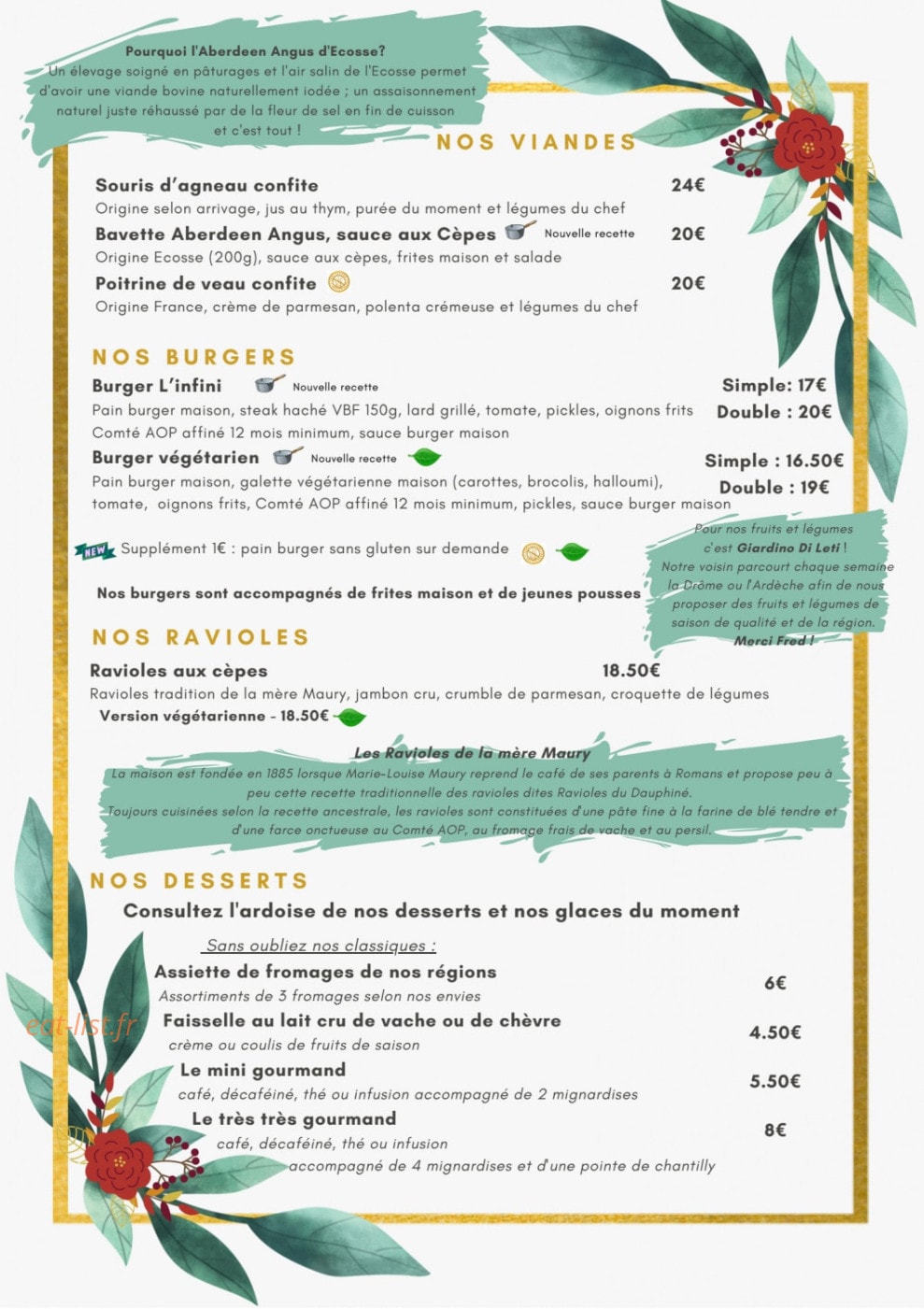 Pourquoi l'Aberdeen Angus d'Ecosse?

Un élevage soigné en pâturages et l'air salin de l'Ecosse permet d'avoir une viande bovine naturellement iodée ; un assaisonnement naturel juste réhaussé par de la fleur de sel en fin de cuisson et c'est tout !

NOS VIANDES

Souris d'agneau confite 24€
Origine selon arrivage, jus au thym, purée du moment et légumes du chef

Bavette Aberdeen Angus, sauce aux Cèpes Nouvelle recette 20€
Origine Ecosse (200g), sauce aux cèpes, frites maison et salade

Poitrine de veau confite 20€
Origine France, crème de parmesan, polenta crémeuse et légumes du chef

NOS BURGERS

Burger L'infini Nouvelle recette Simple: 17€ Double : 20€
Pain burger maison, steak haché VBF 150g, lard grillé, tomate, pickles, oignons frits Comté AOP affiné 12 mois minimum, sauce burger maison

Burger végétarien Nouvelle recette Simple : 16.50€ Double : 19€
Pain burger maison, galette végétarienne maison (carottes, brocolis, halloumi), tomate, oignons frits, Comté AOP affiné 12 mois minimum, pickles, sauce burger maison

NEW Supplément 1€ : pain burger sans gluten sur demande

Nos burgers sont accompagnés de frites maison et de jeunes pousses

Pour nos fruits et légumes c'est Giardino Di Leti !
Notre voisin parcourt chaque semaine la Drôme ou l'Ardèche afin de nous proposer des fruits et légumes de saison de qualité et de la région.
Merci Fred !

NOS RAVIOLES

Ravioles aux cèpes 18.50€
Ravioles tradition de la mère Maury, jambon cru, crumble de parmesan, croquette de légumes
Version végétarienne - 18.50€

Les Ravioles de la mère Maury
La maison est fondée en 1885 lorsque Marie-Louise Maury reprend le café de ses parents à Romans et propose peu à peu cette recette traditionnelle des ravioles dites Ravioles du Dauphiné.
Toujours cuisinées selon la recette ancestrale, les ravioles sont constituées d'une pâte fine à la farine de blé tendre et d'une farce onctueuse au Comté AOP, au fromage frais de vache et au persil.

NOS DESSERTS

Consultez l'ardoise de nos desserts et nos glaces du moment

Sans oubliez nos classiques :

Assiette de fromages de nos régions 6€
Assortiments de 3 fromages selon nos envies

Faisselle au lait cru de vache ou de chèvre 4.50€
crème ou coulis de fruits de saison

Le mini gourmand 5.50€
café, décaféiné, thé ou infusion accompagné de 2 mignardises

Le très très gourmand 8€
café, décaféiné, thé ou infusion
accompagné de 4 mignardises et d'une pointe de chantilly

eat-list.fr